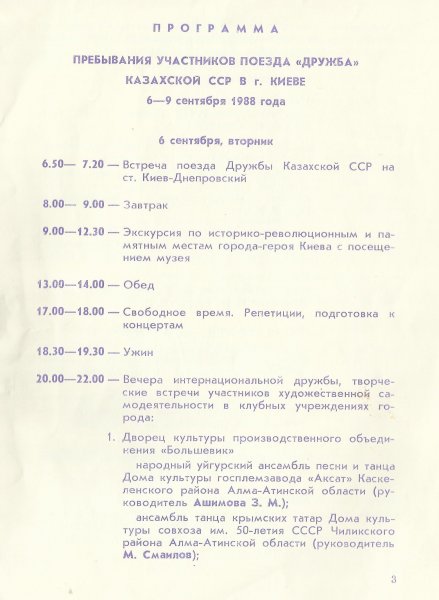 ПРОГРАММА

ПРЕБЫВАНИЯ УЧАСТНИКОВ ПОЕЗДА «ДРУЖБА» КАЗАХСКОЙ ССР В г. КИЕВЕ
6—9 сентября 1988 года

6 сентября, вторник

6.50— 7.20 — Встреча поезда Дружбы Казахской ССР на ст. Киев-Днепровский

8.00— 9.00 — Завтрак

9.00—12.30 — Экскурсия по историко-революционным и памятным местам города-героя Киева с посещением музея

13.00—14.00 — Обед

17.00—18.00 — Свободное время. Репетиции, подготовка к концертам

18.30—19.30 — Ужин

20.00—22.00 — Вечера интернациональной дружбы, творческие встречи участников художественной самодеятельности в клубных учреждениях города:

1. Дворец культуры производственного объединения «Большевик»

народный уйгурский ансамбль песни и танца Дома культуры госплемзавода «Аксат» Каскеленского района Алма-Атинской области (руководитель Ашимова З. М.);

ансамбль танца крымских татар Дома культуры совхоза им. 50-летия СССР Чиликского района Алма-Атинской области (руководитель М. Смаилов);

3